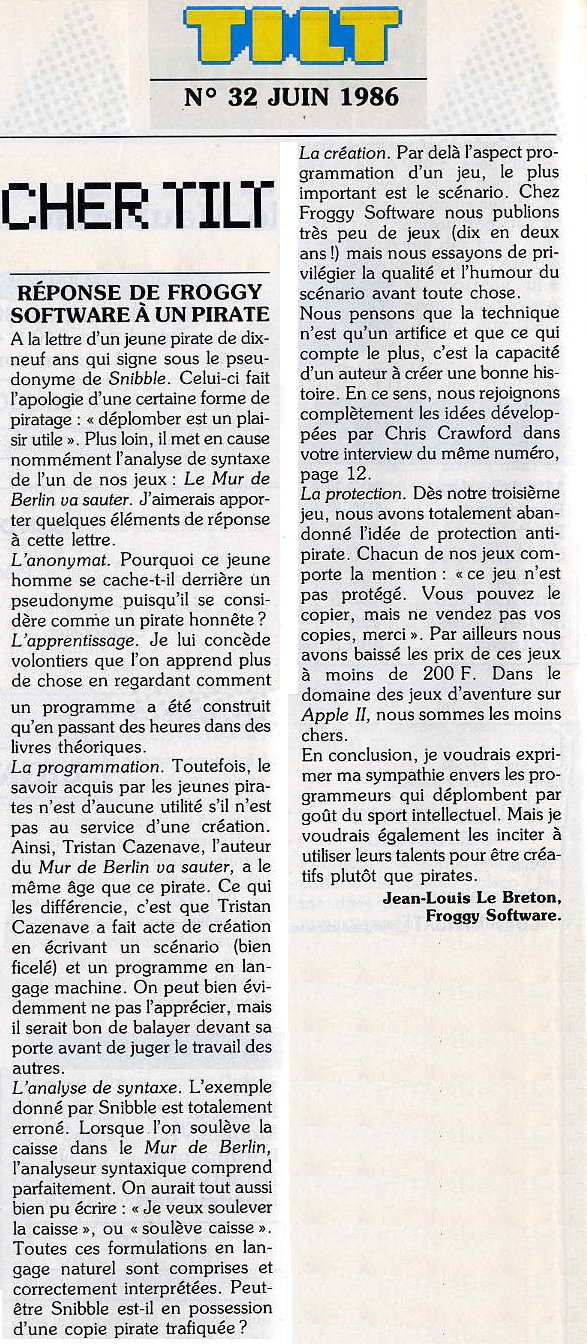 TILT
N° 32 JUIN 1986

CHER TILT

RÉPONSE DE FROGGY SOFTWARE À UN PIRATE

A la lettre d'un jeune pirate de dix-neuf ans qui signe sous le pseudonyme de Snibble. Celui-ci fait l'apologie d'une certaine forme de piratage : « déplomber est un plaisir utile ». Plus loin, il met en cause nommément l'analyse de syntaxe de l'un de nos jeux : Le Mur de Berlin va sauter. J'aimerais apporter quelques éléments de réponse à cette lettre.
L'anonymat. Pourquoi ce jeune homme se cache-t-il derrière un pseudonyme puisqu'il se considère comme un pirate honnête ?
L'apprentissage. Je lui concède volontiers que l'on apprend plus de chose en regardant comment un programme a été construit qu'en passant des heures dans des livres théoriques.
La programmation. Toutefois, le savoir acquis par les jeunes pirates n'est d'aucune utilité s'il n'est pas au service d'une création. Ainsi, Tristan Cazenave, l'auteur du Mur de Berlin va sauter, a le même âge que ce pirate. Ce qui les différencie, c'est que Tristan Cazenave a fait acte de création en écrivant un scénario (bien ficelé) et un programme en langage machine. On peut bien évidemment ne pas l'apprécier, mais il serait bon de balayer devant sa porte avant de juger le travail des autres.
L'analyse de syntaxe. L'exemple donné par Snibble est totalement erroné. Lorsque l'on soulève la caisse dans le Mur de Berlin, l'analyseur syntaxique comprend parfaitement. On aurait tout aussi bien pu écrire : « Je veux soulever la caisse », ou « soulève caisse ». Toutes ces formulations en langage naturel sont comprises et correctement interprétées. Peut-être Snibble est-il en possession d'une copie pirate trafiquée ?
La création. Par delà l'aspect programmation d'un jeu, le plus important est le scénario. Chez Froggy Software nous publions très peu de jeux (dix en deux ans !) mais nous essayons de privilégier la qualité et l'humour du scénario avant toute chose.
Nous pensons que la technique n'est qu'un artifice et que ce qui compte le plus, c'est la capacité d'un auteur à créer une bonne histoire. En ce sens, nous rejoignons complètement les idées développées par Chris Crawford dans votre interview du même numéro, page 12.
La protection. Dès notre troisième jeu, nous avons totalement abandonné l'idée de protection antipirate. Chacun de nos jeux comporte la mention : « ce jeu n'est pas protégé. Vous pouvez le copier, mais ne vendez pas vos copies, merci ». Par ailleurs nous avons baissé les prix de ces jeux à moins de 200 F. Dans le domaine des jeux d'aventure sur Apple II, nous sommes les moins chers.
En conclusion, je voudrais exprimer ma sympathie envers les programmeurs qui déplombent par goût du sport intellectuel. Mais je voudrais également les inciter à utiliser leurs talents pour être créatifs plutôt que pirates.
Jean-Louis Le Breton, Froggy Software.